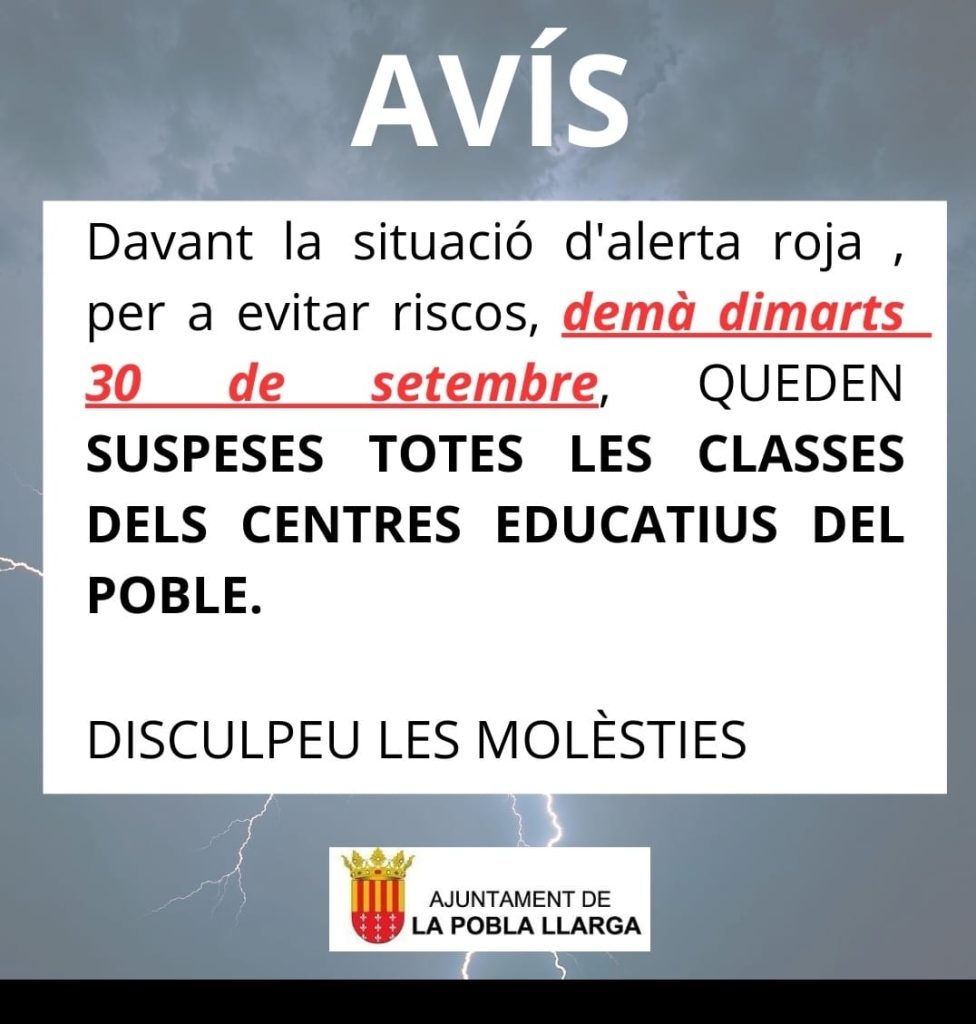 AVÍS

Davant la situació d'alerta roja , per a evitar riscos, demà dimarts 30 de setembre, QUEDEN SUSPESES TOTES LES CLASSES DELS CENTRES EDUCATIUS DEL POBLE.

DISCULPEU LES MOLÈSTIES

AJUNTAMENT DE
LA POBLA LLARGA